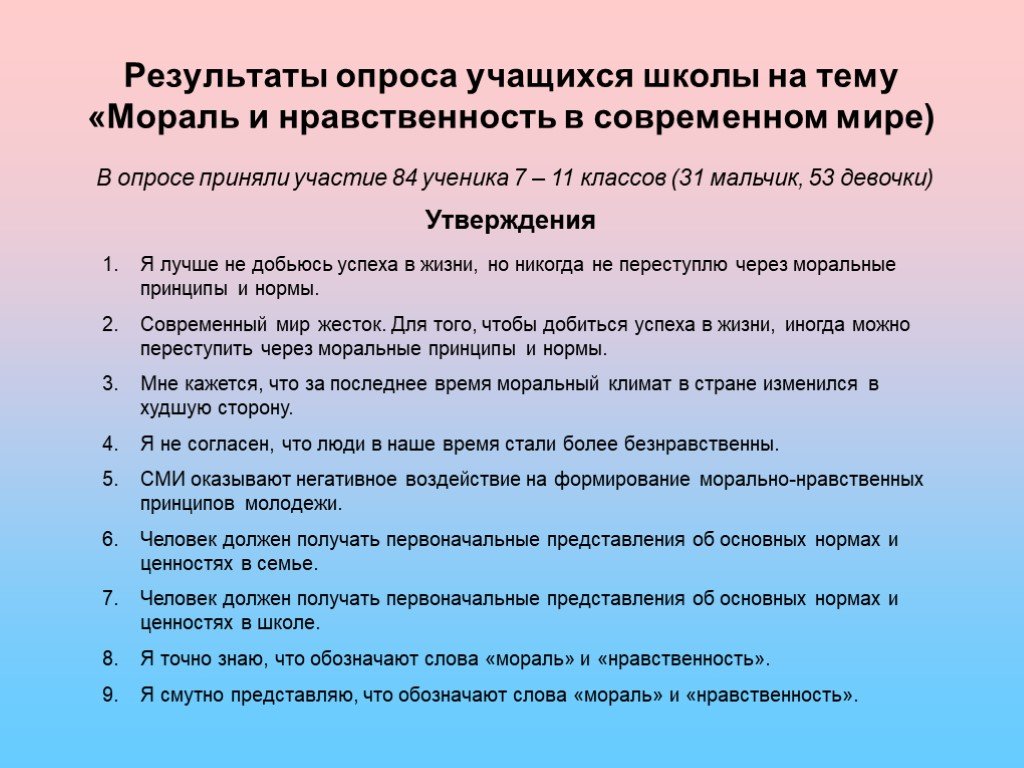 Результаты опроса учащихся школы на тему «Мораль и нравственность в современном мире)

В опросе приняли участие 84 ученика 7 – 11 классов (31 мальчик, 53 девочки)

Утверждения

1. Я лучше не добьюсь успеха в жизни, но никогда не переступлю через моральные принципы и нормы.
2. Современный мир жесток. Для того, чтобы добиться успеха в жизни, иногда можно переступить через моральные принципы и нормы.
3. Мне кажется, что за последнее время моральный климат в стране изменился в худшую сторону.
4. Я не согласен, что люди в наше время стали более безнравственны.
5. СМИ оказывают негативное воздействие на формирование морально-нравственных принципов молодежи.
6. Человек должен получать первоначальные представления об основных нормах и ценностях в семье.
7. Человек должен получать первоначальные представления об основных нормах и ценностях в школе.
8. Я точно знаю, что обозначают слова «мораль» и «нравственность».
9. Я смутно представляю, что обозначают слова «мораль» и «нравственность».